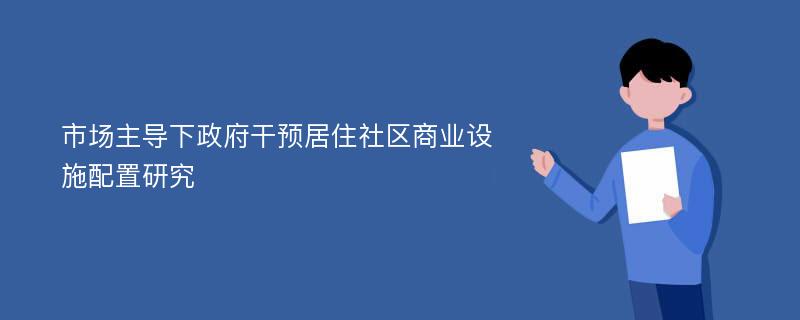 市场主导下政府干预居住社区商业设施配置研究